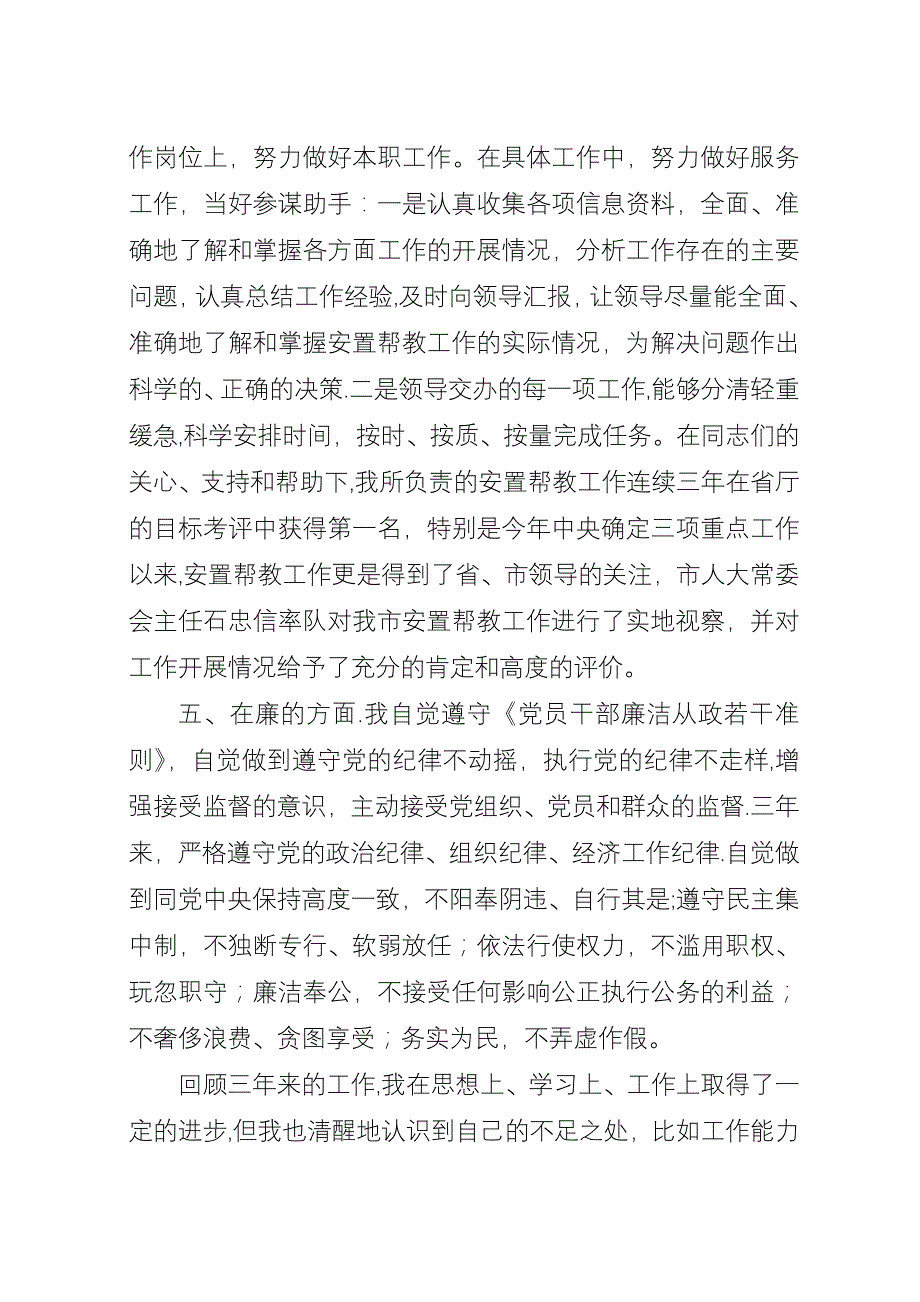 作岗位上，努力做好本职工作。在具体工作中，努力做好服务工作，当好参谋助手：一是认真收集各项信息资料，全面、准确地了解和掌握各方面工作的开展情况，分析工作存在的主要问题，认真总结工作经验,及时向领导汇报，让领导尽量能全面、准确地了解和掌握安置帮教工作的实际情况，为解决问题作出科学的、正确的决策.二是领导交办的每一项工作,能够分清轻重缓急,科学安排时间，按时、按质、按量完成任务。在同志们的关心、支持和帮助下,我所负责的安置帮教工作连续三年在省厅的目标考评中获得第一名，特别是今年中央确定三项重点工作以来,安置帮教工作更是得到了省、市领导的关注，市人大常委会主任石忠信率队对我市安置帮教工作进行了实地视察，并对工作开展情况给予了充分的肯定和高度的评价。

五、在廉的方面.我自觉遵守《党员干部廉洁从政若干准则》，自觉做到遵守党的纪律不动摇，执行党的纪律不走样,增强接受监督的意识，主动接受党组织、党员和群众的监督.三年来，严格遵守党的政治纪律、组织纪律、经济工作纪律.自觉做到同党中央保持高度一致，不阳奉阴违、自行其是;遵守民主集中制，不独断专行、软弱放任；依法行使权力，不滥用职权、玩忽职守；廉洁奉公，不接受任何影响公正执行公务的利益；不奢侈浪费、贪图享受；务实为民，不弄虚作假。

回顾三年来的工作,我在思想上、学习上、工作上取得了一定的进步,但我也清醒地认识到自己的不足之处，比如工作能力